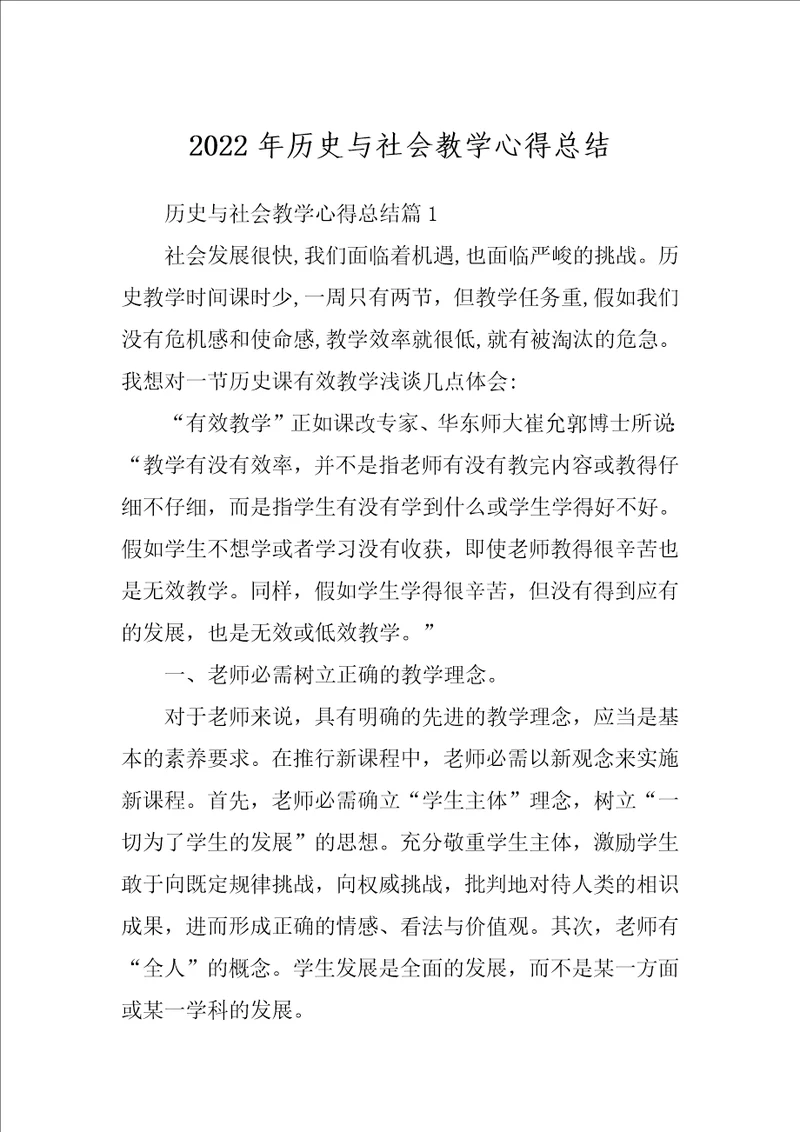 2022 年历史与社会教学心得总结

历史与社会教学心得总结篇 1

社会发展很快,我们面临着机遇,也面临严峻的挑战。历史教学时间课时少,一周只有两节,但教学任务重,假如我们没有危机感和使命感,教学效率就很低,就有被淘汰的危急。我想对一节历史课有效教学浅谈几点体会:

“有效教学”正如课改专家、华东师大崔允郭博士所说:“教学有没有效率,并不是指老师有没有教完内容或教得仔细不仔细,而是指学生有没有学到什么或学生学得好不好。假如学生不想学或者学习没有收获,即使老师教得很辛苦也是无效教学。同样,假如学生学得很辛苦,但没有得到应有的发展,也是无效或低效教学。”

一、老师必需树立正确的教学理念。

对于老师来说,具有明确的先进的教学理念,应当是基本的素养要求。在推行新课程中,老师必需以新观念来实施新课程。首先,老师必需确立“学生主体”理念,树立“一切为了学生的发展”的思想。充分敬重学生主体,激励学生敢于向既定规律挑战,向权威挑战,批判地对待人类的相识成果,进而形成正确的情感、看法与价值观。其次,老师有“全人”的概念。学生发展是全面的发展,而不是某一方面或某一学科的发展。